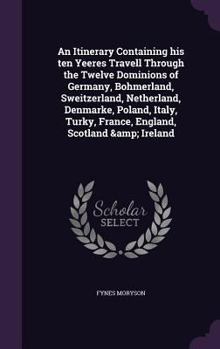 An Itinerary Containing his ten Yeeres Travell Through the Twelve Dominions of Germany, Bohmerland, Sweitzerland, Netherland, Denmarke, Poland, Italy, Turky, France, England, Scotland &amp; Ireland

Scholar
SELECT

FYNES MORYSON